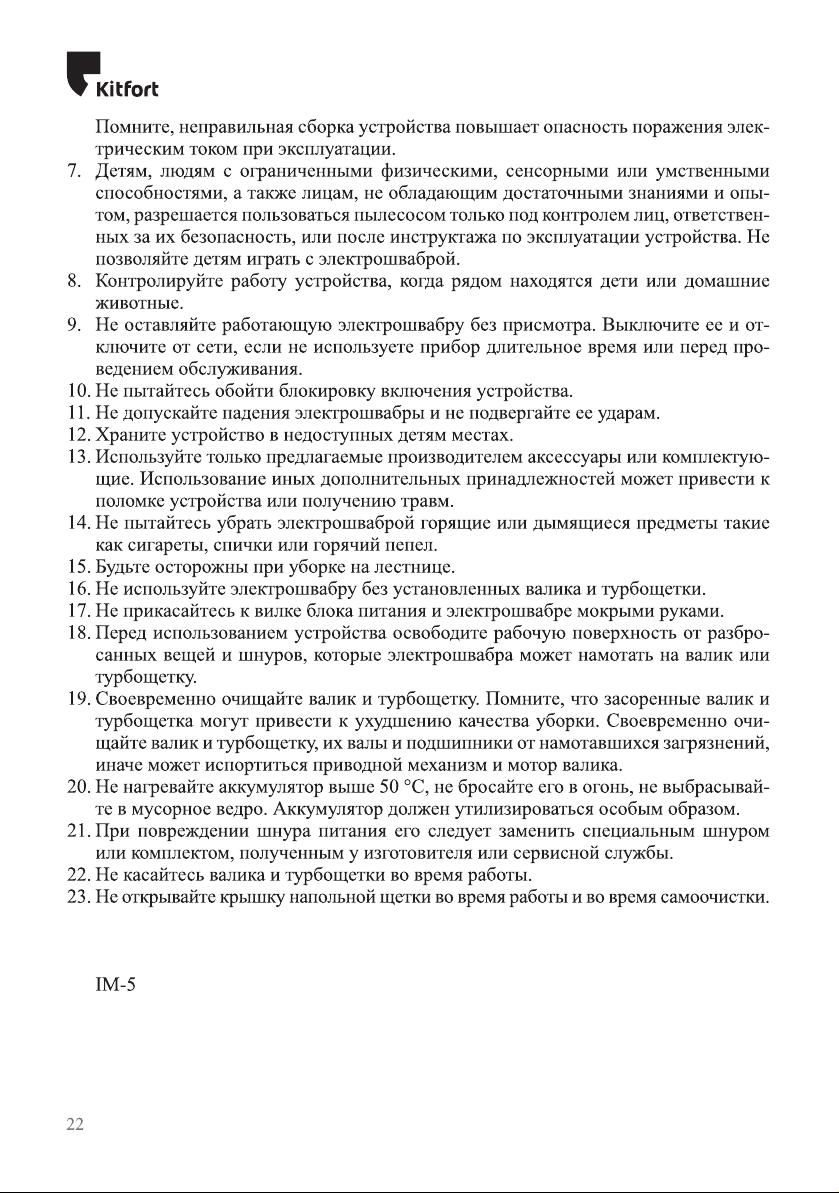 Kitfort

Помните, неправильная сборка устройства повышает опасность поражения электрическим током при эксплуатации.

7. Детям, людям с ограниченными физическими, сенсорными или умственными способностями, а также лицам, не обладающим достаточными знаниями и опытом, разрешается пользоваться пылесосом только под контролем лиц, ответственных за их безопасность, или после инструктажа по эксплуатации устройства. Не позволяйте детям играть с электрошваброй.
8. Контролируйте работу устройства, когда рядом находятся дети или домашние животные.
9. Не оставляйте работающую электрошвабру без присмотра. Выключите ее и отключите от сети, если не используете прибор длительное время или перед проведением обслуживания.
10. Не пытайтесь обойти блокировку включения устройства.
11. Не допускайте падения электрошвабры и не подвергайте ее ударам.
12. Храните устройство в недоступных детям местах.
13. Используйте только предлагаемые производителем аксессуары или комплектующие. Использование иных дополнительных принадлежностей может привести к поломке устройства или получению травм.
14. Не пытайтесь убрать электрошваброй горящие или дымящиеся предметы такие как сигареты, спички или горячий пепел.
15. Будьте осторожны при уборке на лестнице.
16. Не используйте электрошвабру без установленных валика и турбощетки.
17. Не прикасайтесь к вилке блока питания и электрошвабре мокрыми руками.
18. Перед использованием устройства освободите рабочую поверхность от разбросанных вещей и шнуров, которые электрошвабра может намотать на валик или турбощетку.
19. Своевременно очищайте валик и турбощетку. Помните, что засоренные валик и турбощетка могут привести к ухудшению качества уборки. Своевременно очищайте валик и турбощетку, их валы и подшипники от намотавшихся загрязнений, иначе может испортиться приводной механизм и мотор валика.
20. Не нагревайте аккумулятор выше 50 °C, не бросайте его в огонь, не выбрасывайте в мусорное ведро. Аккумулятор должен утилизироваться особым образом.
21. При повреждении шнура питания его следует заменить специальным шнуром или комплектом, полученным у изготовителя или сервисной службы.
22. Не касайтесь валика и турбощетки во время работы.
23. Не открывайте крышку напольной щетки во время работы и во время самоочистки.

IM-5

22